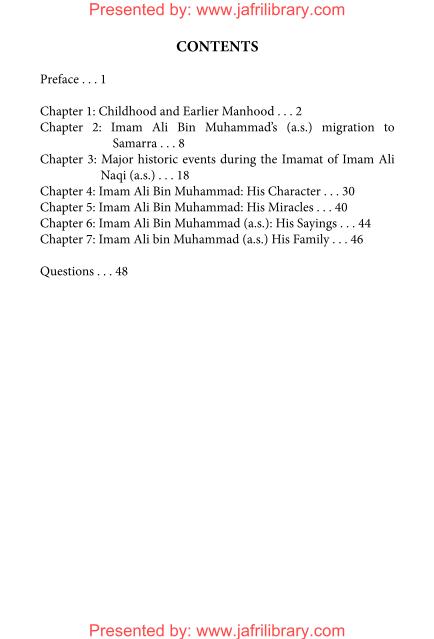 Presented by: www.jafrilibrary.com

CONTENTS

Preface . . . 1

Chapter 1: Childhood and Earlier Manhood . . . 2
Chapter 2: Imam Ali Bin Muhammad's (a.s.) migration to Samarra . . . 8
Chapter 3: Major historic events during the Imamat of Imam Ali Naqi (a.s.) . . . 18
Chapter 4: Imam Ali Bin Muhammad: His Character . . . 30
Chapter 5: Imam Ali Bin Muhammad: His Miracles . . . 40
Chapter 6: Imam Ali Bin Muhammad (a.s.): His Sayings . . . 44
Chapter 7: Imam Ali bin Muhammad (a.s.) His Family . . . 46

Questions . . . 48

Presented by: www.jafrilibrary.com